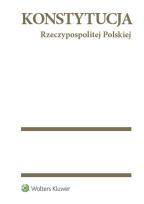 KONSTYTUCJA
Rzeczypospolitej Polskiej

Wolters Kluwer